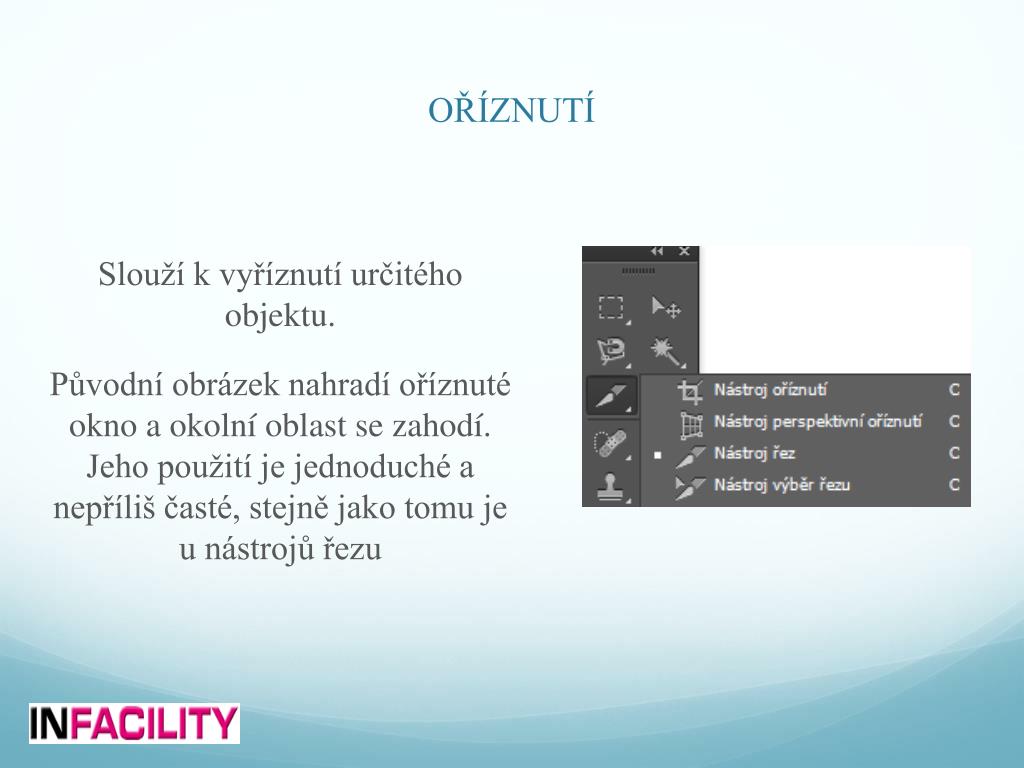 OŘÍZNUTÍ

Slouží k vyříznutí určitého objektu.

Původní obrázek nahradí oříznuté okno a okolní oblast se zahodí. Jeho použití je jednoduché a nepříliš časté, stejně jako tomu je u nástrojů řezu

Nástroj oříznutí C
Nástroj perspektivní oříznutí C
Nástroj řez C
Nástroj výběr řezu C

INFACILITY